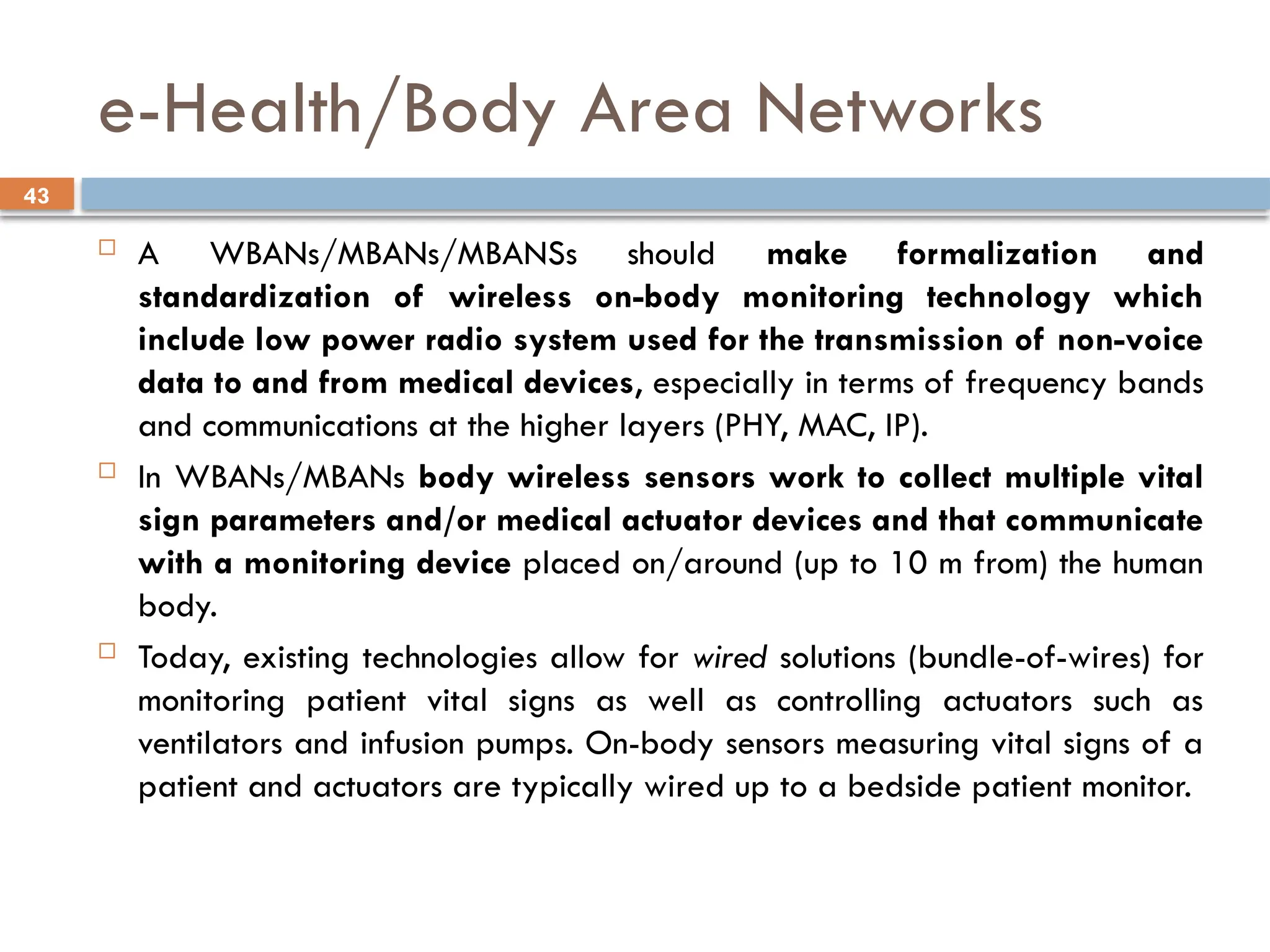 e-Health/Body Area Networks

43

□ A WBANs/MBANs/MBANSs should make formalization and standardization of wireless on-body monitoring technology which include low power radio system used for the transmission of non-voice data to and from medical devices, especially in terms of frequency bands and communications at the higher layers (PHY, MAC, IP).

□ In WBANs/MBANs body wireless sensors work to collect multiple vital sign parameters and/or medical actuator devices and that communicate with a monitoring device placed on/around (up to 10 m from) the human body.

□ Today, existing technologies allow for wired solutions (bundle-of-wires) for monitoring patient vital signs as well as controlling actuators such as ventilators and infusion pumps. On-body sensors measuring vital signs of a patient and actuators are typically wired up to a bedside patient monitor.